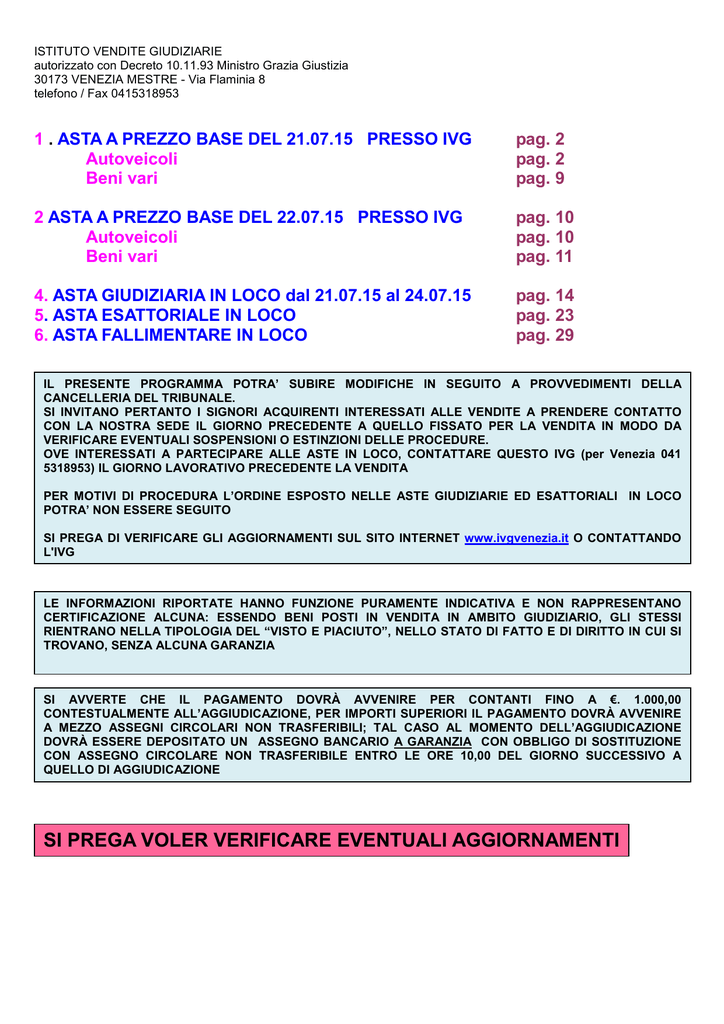 ISTITUTO VENDITE GIUDIZIARIE
autorizzato con Decreto 10.11.93 Ministro Grazia Giustizia
30173 VENEZIA MESTRE - Via Flaminia 8
telefono / Fax 0415318953

1 . ASTA A PREZZO BASE DEL 21.07.15 PRESSO IVG pag. 2
Autoveicoli pag. 2
Beni vari pag. 9

2 ASTA A PREZZO BASE DEL 22.07.15 PRESSO IVG pag. 10
Autoveicoli pag. 10
Beni vari pag. 11

4. ASTA GIUDIZIARIA IN LOCO dal 21.07.15 al 24.07.15 pag. 14
5. ASTA ESATTORIALE IN LOCO pag. 23
6. ASTA FALLIMENTARE IN LOCO pag. 29

IL PRESENTE PROGRAMMA POTRA' SUBIRE MODIFICHE IN SEGUITO A PROVVEDIMENTI DELLA CANCELLERIA DEL TRIBUNALE.
SI INVITANO PERTANTO I SIGNORI ACQUIRENTI INTERESSATI ALLE VENDITE A PRENDERE CONTATTO CON LA NOSTRA SEDE IL GIORNO PRECEDENTE A QUELLO FISSATO PER LA VENDITA IN MODO DA VERIFICARE EVENTUALI SOSPENSIONI O ESTINZIONI DELLE PROCEDURE.
OVE INTERESSATI A PARTECIPARE ALLE ASTE IN LOCO, CONTATTARE QUESTO IVG (per Venezia 041 5318953) IL GIORNO LAVORATIVO PRECEDENTE LA VENDITA

PER MOTIVI DI PROCEDURA L'ORDINE ESPOSTO NELLE ASTE GIUDIZIARIE ED ESATTORIALI IN LOCO POTRA' NON ESSERE SEGUITO

SI PREGA DI VERIFICARE GLI AGGIORNAMENTI SUL SITO INTERNET www.ivgvenezia.it O CONTATTANDO L'IVG

LE INFORMAZIONI RIPORTATE HANNO FUNZIONE PURAMENTE INDICATIVA E NON RAPPRESENTANO CERTIFICAZIONE ALCUNA: ESSENDO BENI POSTI IN VENDITA IN AMBITO GIUDIZIARIO, GLI STESSI RIENTRANO NELLA TIPOLOGIA DEL "VISTO E PIACIUTO", NELLO STATO DI FATTO E DI DIRITTO IN CUI SI TROVANO, SENZA ALCUNA GARANZIA

SI AVVERTE CHE IL PAGAMENTO DOVRÀ AVVENIRE PER CONTANTI FINO A €. 1.000,00 CONTESTUALMENTE ALL'AGGIUDICAZIONE, PER IMPORTI SUPERIORI IL PAGAMENTO DOVRÀ AVVENIRE A MEZZO ASSEGNI CIRCOLARI NON TRASFERIBILI; TAL CASO AL MOMENTO DELL'AGGIUDICAZIONE DOVRÀ ESSERE DEPOSITATO UN ASSEGNO BANCARIO A GARANZIA CON OBBLIGO DI SOSTITUZIONE CON ASSEGNO CIRCOLARE NON TRASFERIBILE ENTRO LE ORE 10,00 DEL GIORNO SUCCESSIVO A QUELLO DI AGGIUDICAZIONE

SI PREGA VOLER VERIFICARE EVENTUALI AGGIORNAMENTI